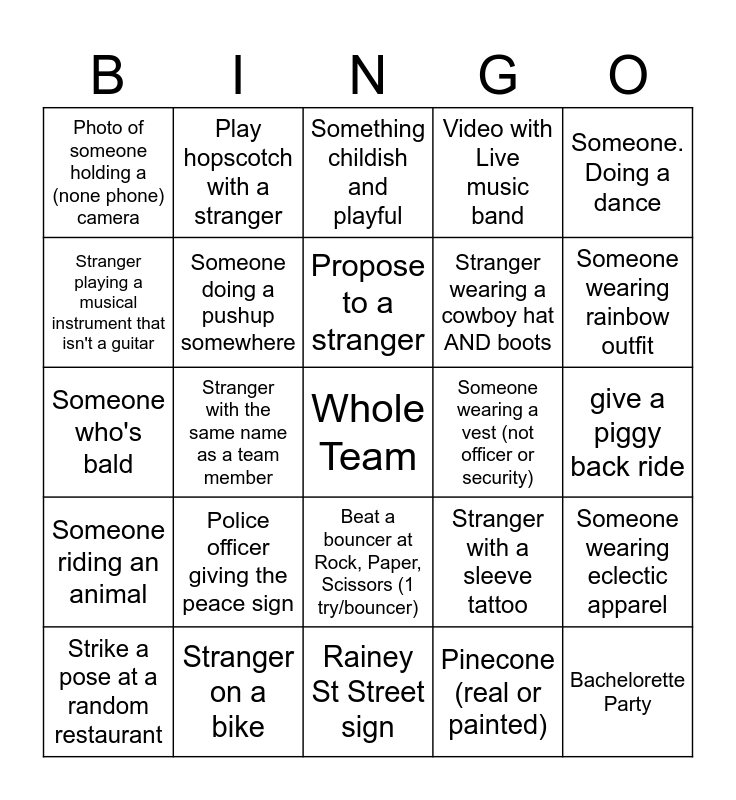 | B | I | N | G | O |
|---|---|---|---|---|
| Photo of someone holding a (none phone) camera | Play hopscotch with a stranger | Something childish and playful | Video with Live music band | Someone. Doing a dance |
| Stranger playing a musical instrument that isn't a guitar | Someone doing a pushup somewhere | Propose to a stranger | Stranger wearing a cowboy hat AND boots | Someone wearing rainbow outfit |
| Someone who's bald | Stranger with the same name as a team member | Whole Team | Someone wearing a vest (not officer or security) | give a piggy back ride |
| Someone riding an animal | Police officer giving the peace sign | Beat a bouncer at Rock, Paper, Scissors (1 try/bouncer) | Stranger with a sleeve tattoo | Someone wearing eclectic apparel |
| Strike a pose at a random restaurant | Stranger on a bike | Rainey St Street sign | Pinecone (real or painted) | Bachelorette Party |